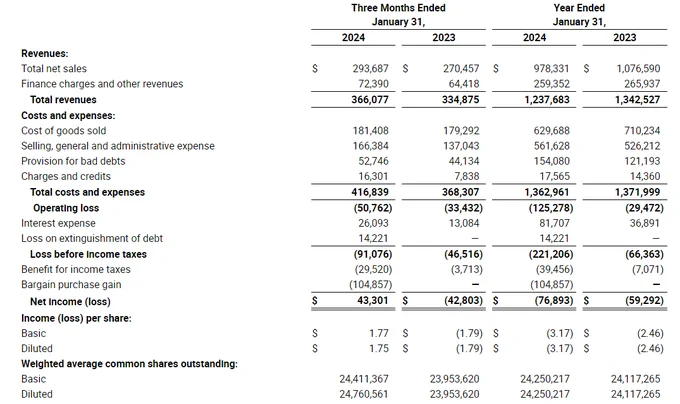 |  | Three Months Ended January 31, 2024 | Three Months Ended January 31, 2023 | Year Ended January 31, 2024 | Year Ended January 31, 2023 |
|---|---|---|---|---|
| **Revenues:** | | | | |
| Total net sales | $ 293,687 | $ 270,457 | $ 978,331 | $ 1,076,590 |
| Finance charges and other revenues | 72,390 | 64,418 | 259,352 | 265,937 |
| **Total revenues** | **366,077** | **334,875** | **1,237,683** | **1,342,527** |
| **Costs and expenses:** | | | | |
| Cost of goods sold | 181,408 | 179,292 | 629,688 | 710,234 |
| Selling, general and administrative expense | 166,384 | 137,043 | 561,628 | 526,212 |
| Provision for bad debts | 52,746 | 44,134 | 154,080 | 121,193 |
| Charges and credits | 16,301 | 7,838 | 17,565 | 14,360 |
| **Total costs and expenses** | **416,839** | **368,307** | **1,362,961** | **1,371,999** |
| **Operating loss** | **(50,762)** | **(33,432)** | **(125,278)** | **(29,472)** |
| Interest expense | 26,093 | 13,084 | 81,707 | 36,891 |
| Loss on extinguishment of debt | 14,221 | — | 14,221 | — |
| **Loss before income taxes** | **(91,076)** | **(46,516)** | **(221,206)** | **(66,363)** |
| Benefit for income taxes | (29,520) | (3,713) | (39,456) | (7,071) |
| Bargain purchase gain | (104,857) | — | (104,857) | — |
| **Net income (loss)** | **$ 43,301** | **$ (42,803)** | **$ (76,893)** | **$ (59,292)** |
| **Income (loss) per share:** | | | | |
| Basic | $ 1.77 | $ (1.79) | $ (3.17) | $ (2.46) |
| Diluted | $ 1.75 | $ (1.79) | $ (3.17) | $ (2.46) |
| **Weighted average common shares outstanding:** | | | | |
| Basic | 24,411,367 | 23,953,620 | 24,250,217 | 24,117,265 |
| Diluted | 24,760,561 | 23,953,620 | 24,250,217 | 24,117,265 |